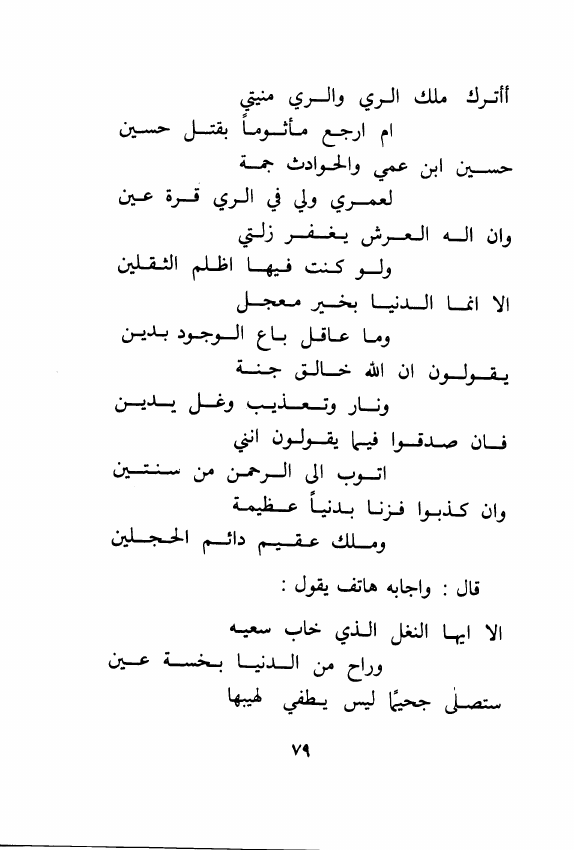 أأترك ملك الري والري منيتي
ام ارجع مأثوماً بقتل حسين

حسين ابن عمي والحوادث جمة
لعمري ولي في الري قرة عين

وان اله العرش يغفر زلتي
ولو كنت فيها اظلم الثقلين

الا انما الدنيا بخير معجل
وما عاقل باع الوجود بدين

يقولون ان الله خالق جنة
ونار وتعذيب وغل يدين

فان صدقوا فيما يقولون انني
اتوب الى الرحمن من سنتين

وان كذبوا فزنا بدنياً عظيمة
وملك عقيم دائم الحجلين

قال : واجابه هاتف يقول :

الا ايها النغل الذي خاب سعيه
وراح من الدنيا بخسة عين

ستصلى جحيمًا ليس يطفي لهيبها

٧٩